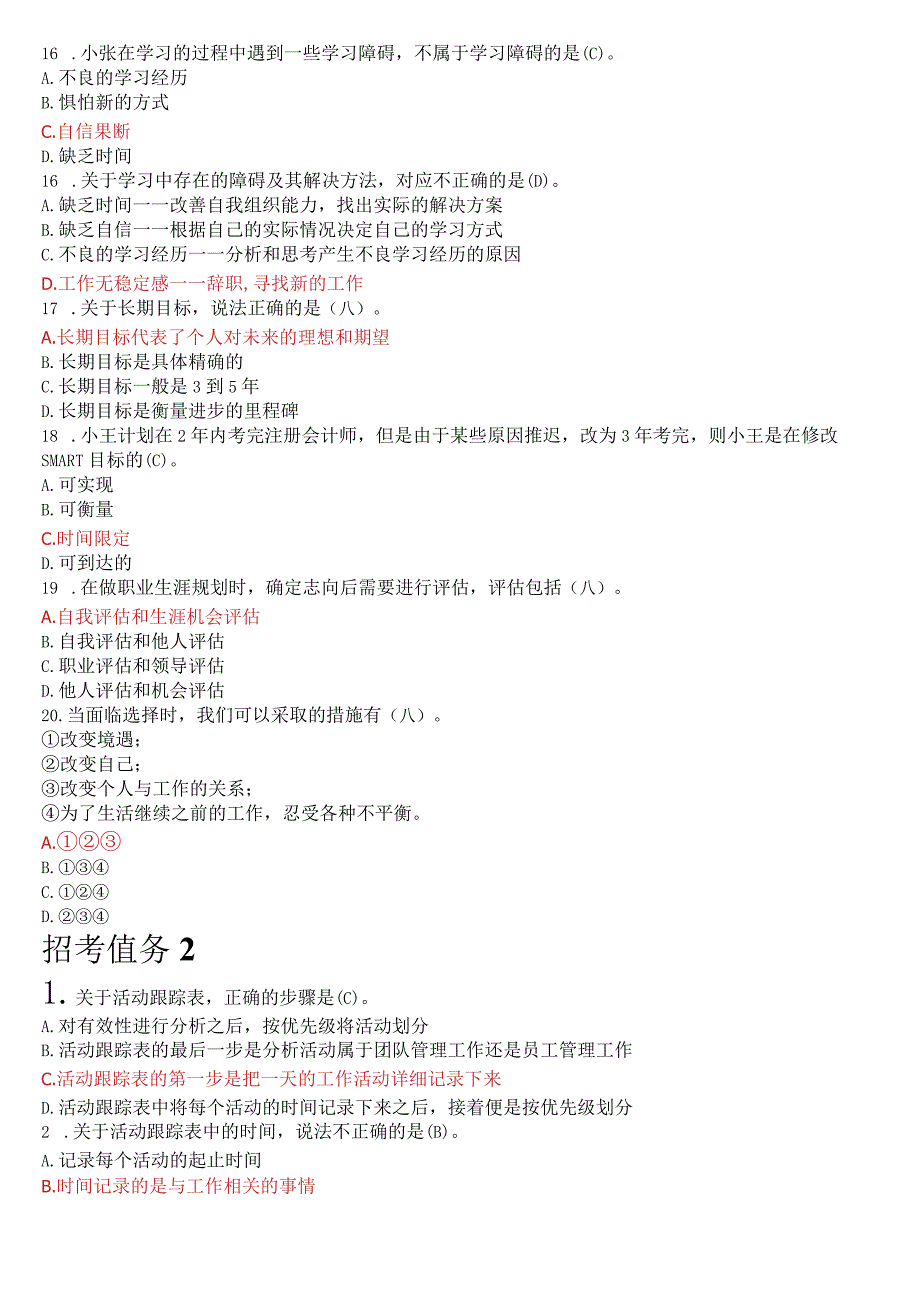 16 .小张在学习的过程中遇到一些学习障碍，不属于学习障碍的是(C)。
A.不良的学习经历
B.惧怕新的方式
C.自信果断
D.缺乏时间
16 .关于学习中存在的障碍及其解决方法，对应不正确的是(D)。
A.缺乏时间一一改善自我组织能力，找出实际的解决方案
B.缺乏自信一一根据自己的实际情况决定自己的学习方式
C.不良的学习经历一一分析和思考产生不良学习经历的原因
D.工作无稳定感一一辞职,寻找新的工作
17 .关于长期目标，说法正确的是（八）。
A.长期目标代表了个人对未来的理想和期望
B.长期目标是具体精确的
C.长期目标一般是3到5年
D.长期目标是衡量进步的里程碑
18 .小王计划在2年内考完注册会计师，但是由于某些原因推迟，改为3年考完，则小王是在修改SMART目标的(C)。
A.可实现
B.可衡量
C.时间限定
D.可到达的
19 .在做职业生涯规划时，确定志向后需要进行评估，评估包括（八）。
A.自我评估和生涯机会评估
B.自我评估和他人评估
C.职业评估和领导评估
D.他人评估和机会评估
20.当面临选择时，我们可以采取的措施有（八）。
①改变境遇;
②改变自己;
③改变个人与工作的关系;
④为了生活继续之前的工作，忍受各种不平衡。
A.①②③
B.①③④
C.①②④
D.②③④
招考值务2
1.关于活动跟踪表，正确的步骤是(C)。
A.对有效性进行分析之后，按优先级将活动划分
B.活动跟踪表的最后一步是分析活动属于团队管理工作还是员工管理工作
C.活动跟踪表的第一步是把一天的工作活动详细记录下来
D.活动跟踪表中将每个活动的时间记录下来之后，接着便是按优先级划分
2 .关于活动跟踪表中的时间，说法不正确的是(B)。
A.记录每个活动的起止时间
B.时间记录的是与工作相关的事情